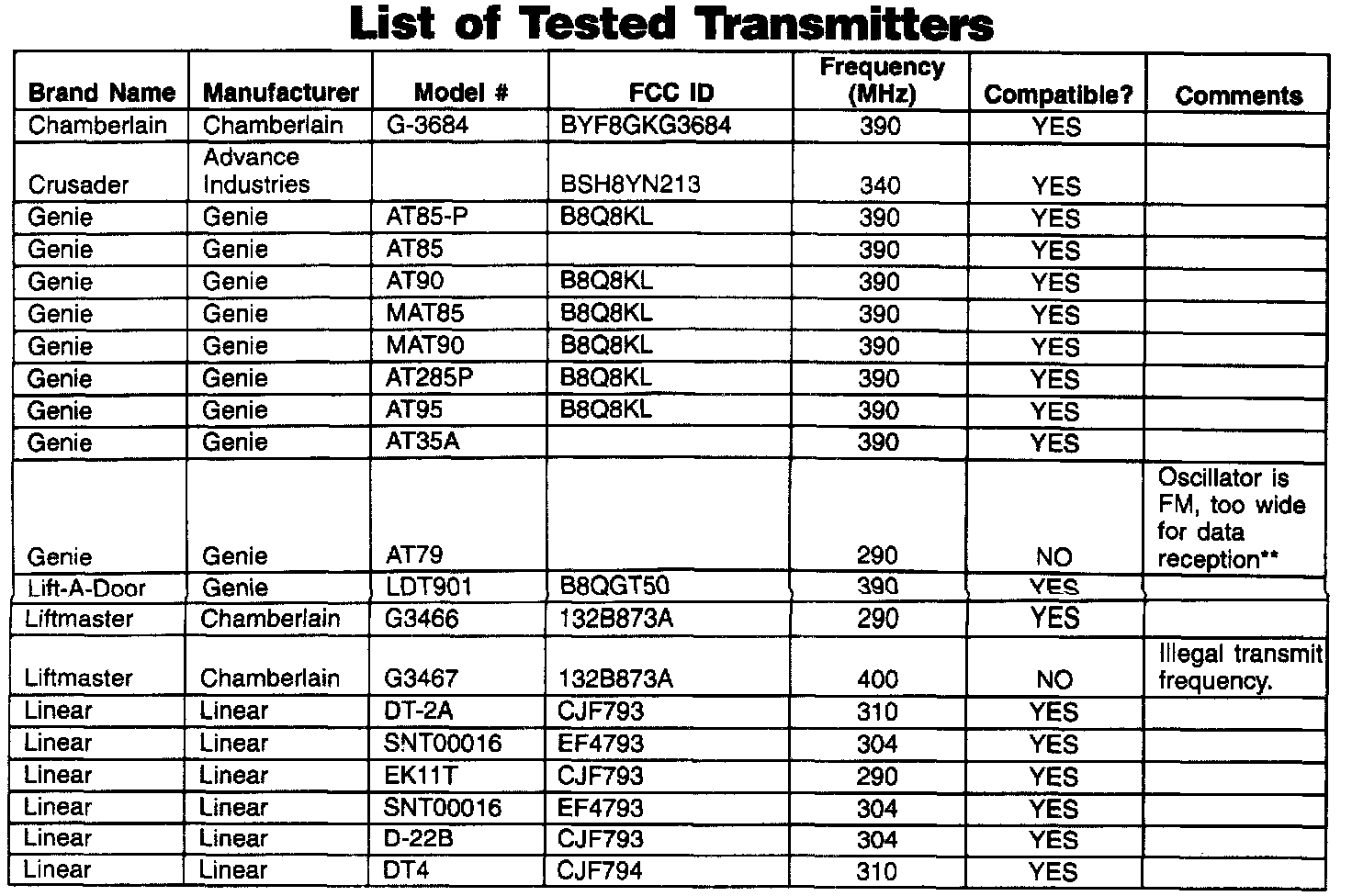 List of Tested Transmitters

| Brand Name | Manufacturer | Model # | FCC ID | Frequency (MHz) | Compatible? | Comments |
|---|---|---|---|---|---|---|
| Chamberlain | Chamberlain | G-3684 | BYF8GKG3684 | 390 | YES | |
| Crusader | Advance Industries | | BSH8YN213 | 340 | YES | |
| Genie | Genie | AT85-P | B8Q8KL | 390 | YES | |
| Genie | Genie | AT85 | | 390 | YES | |
| Genie | Genie | AT90 | B8Q8KL | 390 | YES | |
| Genie | Genie | MAT85 | B8Q8KL | 390 | YES | |
| Genie | Genie | MAT90 | B8Q8KL | 390 | YES | |
| Genie | Genie | AT285P | B8Q8KL | 390 | YES | |
| Genie | Genie | AT95 | B8Q8KL | 390 | YES | |
| Genie | Genie | AT35A | | 390 | YES | |
| Genie | Genie | AT79 | | 290 | NO | Oscillator is FM, too wide for data reception** |
| Lift-A-Door | Genie | LDT901 | B8QGT50 | 390 | YES | |
| Liftmaster | Chamberlain | G3466 | 132B873A | 290 | YES | |
| Liftmaster | Chamberlain | G3467 | 132B873A | 400 | NO | Illegal transmit frequency. |
| Linear | Linear | DT-2A | CJF793 | 310 | YES | |
| Linear | Linear | SNT00016 | EF4793 | 304 | YES | |
| Linear | Linear | EK11T | CJF793 | 290 | YES | |
| Linear | Linear | SNT00016 | EF4793 | 304 | YES | |
| Linear | Linear | D-22B | CJF793 | 304 | YES | |
| Linear | Linear | DT4 | CJF794 | 310 | YES | |